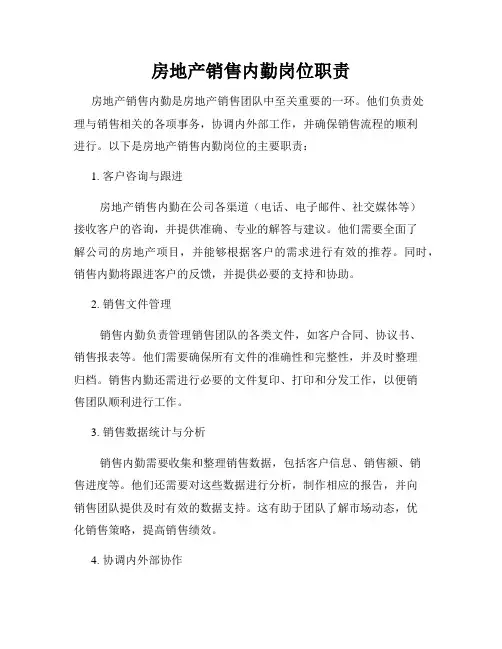 房地产销售内勤岗位职责

房地产销售内勤是房地产销售团队中至关重要的一环。他们负责处理与销售相关的各项事务，协调内外部工作，并确保销售流程的顺利进行。以下是房地产销售内勤岗位的主要职责：

1. 客户咨询与跟进

房地产销售内勤在公司各渠道（电话、电子邮件、社交媒体等）接收客户的咨询，并提供准确、专业的解答与建议。他们需要全面了解公司的房地产项目，并能够根据客户的需求进行有效的推荐。同时，销售内勤将跟进客户的反馈，并提供必要的支持和协助。

2. 销售文件管理

销售内勤负责管理销售团队的各类文件，如客户合同、协议书、销售报表等。他们需要确保所有文件的准确性和完整性，并及时整理归档。销售内勤还需进行必要的文件复印、打印和分发工作，以便销售团队顺利进行工作。

3. 销售数据统计与分析

销售内勤需要收集和整理销售数据，包括客户信息、销售额、销售进度等。他们还需要对这些数据进行分析，制作相应的报告，并向销售团队提供及时有效的数据支持。这有助于团队了解市场动态，优化销售策略，提高销售绩效。

4. 协调内外部协作